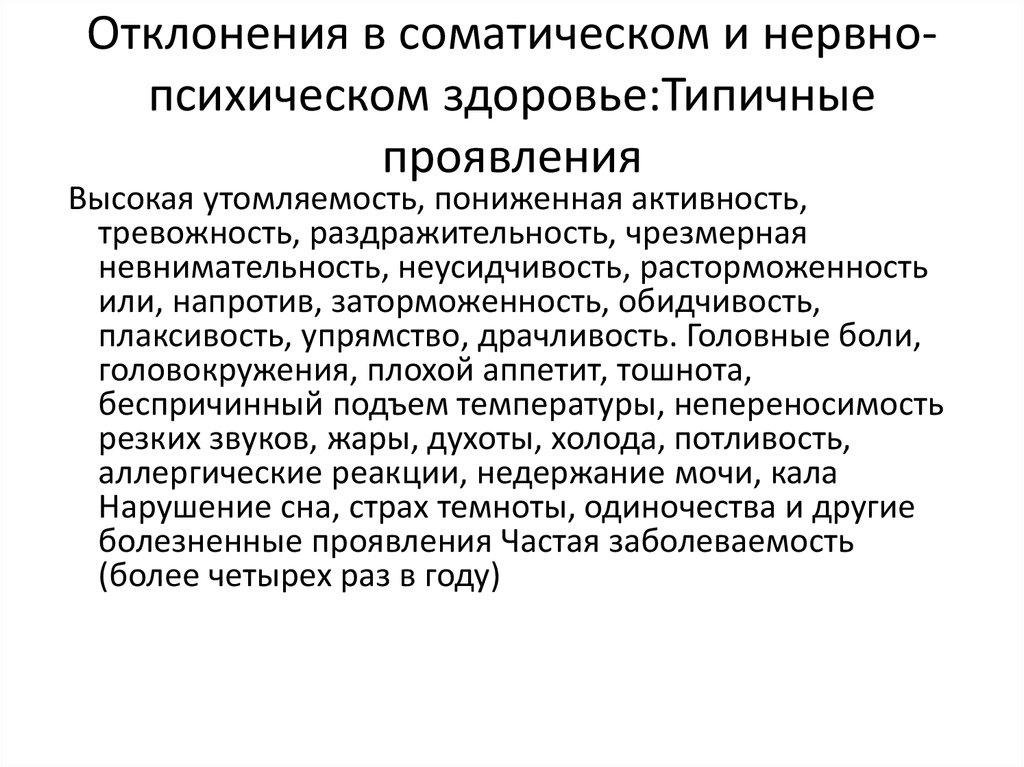 Отклонения в соматическом и нервно-психическом здоровье:Типичные проявления

Высокая утомляемость, пониженная активность, тревожность, раздражительность, чрезмерная невнимательность, неусидчивость, расторможенность или, напротив, заторможенность, обидчивость, плаксивость, упрямство, драчливость. Головные боли, головокружения, плохой аппетит, тошнота, беспричинный подъем температуры, непереносимость резких звуков, жары, духоты, холода, потливость, аллергические реакции, недержание мочи, кала Нарушение сна, страх темноты, одиночества и другие болезненные проявления Частая заболеваемость (более четырех раз в году)